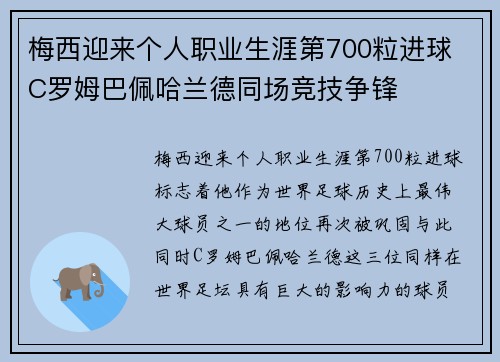 梅西迎来个人职业生涯第700粒进球C罗姆巴佩哈兰德同场竞技争锋

梅西迎来个人职业生涯第700粒进球标志着他作为世界足球历史上最伟大球员之一的地位再次被巩固与此同时C罗姆巴佩哈兰德这三位同样在世界足坛具有巨大的影响力的球员